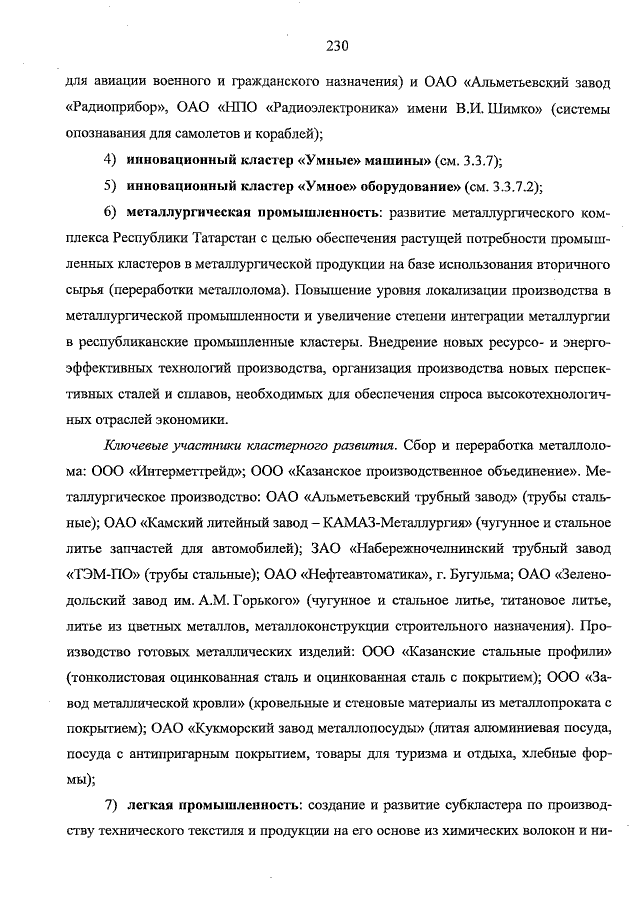 230

для авиации военного и гражданского назначения) и ОАО «Альметьевский завод «Радиоприбор», ОАО «НПО «Радиоэлектроника» имени В.И. Шимко» (системы опознавания для самолетов и кораблей);

4) инновационный кластер «Умные» машины» (см. 3.3.7);

5) инновационный кластер «Умное» оборудование» (см. 3.3.7.2);

6) металлургическая промышленность: развитие металлургического комплекса Республики Татарстан с целью обеспечения растущей потребности промышленных кластеров в металлургической продукции на базе использования вторичного сырья (переработки металлолома). Повышение уровня локализации производства в металлургической промышленности и увеличение степени интеграции металлургии в республиканские промышленные кластеры. Внедрение новых ресурсо- и энергоэффективных технологий производства, организация производства новых перспективных сталей и сплавов, необходимых для обеспечения спроса высокотехнологичных отраслей экономики.

Ключевые участники кластерного развития. Сбор и переработка металлолома: ООО «Интерметтрейд»; ООО «Казанское производственное объединение». Металлургическое производство: ОАО «Альметьевский трубный завод» (трубы стальные); ОАО «Камский литейный завод – КАМАЗ-Металлургия» (чугунное и стальное литье запчастей для автомобилей); ЗАО «Набережночелнинский трубный завод «ТЭМ-ПО» (трубы стальные); ОАО «Нефтеавтоматика», г. Бугульма; ОАО «Зеленодольский завод им. А.М. Горького» (чугунное и стальное литье, титановое литье, литье из цветных металлов, металлоконструкции строительного назначения). Производство готовых металлических изделий: ООО «Казанские стальные профили» (тонколистовая оцинкованная сталь и оцинкованная сталь с покрытием); ООО «Завод металлической кровли» (кровельные и стеновые материалы из металлопроката с покрытием); ОАО «Кукморский завод металлопосуды» (литая алюминиевая посуда, посуда с антипригарным покрытием, товары для туризма и отдыха, хлебные формы);

7) легкая промышленность: создание и развитие субкластера по производству технического текстиля и продукции на его основе из химических волокон и ни-